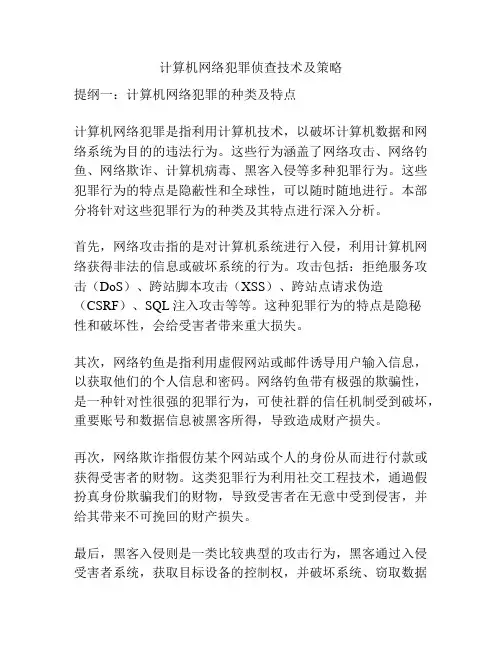 计算机网络犯罪侦查技术及策略

提纲一：计算机网络犯罪的种类及特点

计算机网络犯罪是指利用计算机技术，以破坏计算机数据和网络系统为目的的违法行为。这些行为涵盖了网络攻击、网络钓鱼、网络欺诈、计算机病毒、黑客入侵等多种犯罪行为。这些犯罪行为的特点是隐蔽性和全球性，可以随时随地进行。本部分将针对这些犯罪行为的种类及其特点进行深入分析。

首先，网络攻击指的是对计算机系统进行入侵，利用计算机网络获得非法的信息或破坏系统的行为。攻击包括：拒绝服务攻击（DoS）、跨站脚本攻击（XSS）、跨站点请求伪造（CSRF）、SQL 注入攻击等等。这种犯罪行为的特点是隐秘性和破坏性，会给受害者带来重大损失。

其次，网络钓鱼是指利用虚假网站或邮件诱导用户输入信息，以获取他们的个人信息和密码。网络钓鱼带有极强的欺骗性，是一种针对性很强的犯罪行为，可使社群的信任机制受到破坏，重要账号和数据信息被黑客所得，导致造成财产损失。

再次，网络欺诈指假仿某个网站或个人的身份从而进行付款或获得受害者的财物。这类犯罪行为利用社交工程技术，通過假扮真身份欺骗我们的财物，导致受害者在无意中受到侵害，并给其带来不可挽回的财产损失。

最后，黑客入侵则是一类比较典型的攻击行为，黑客通过入侵受害者系统，获取目标设备的控制权，并破坏系统、窃取数据